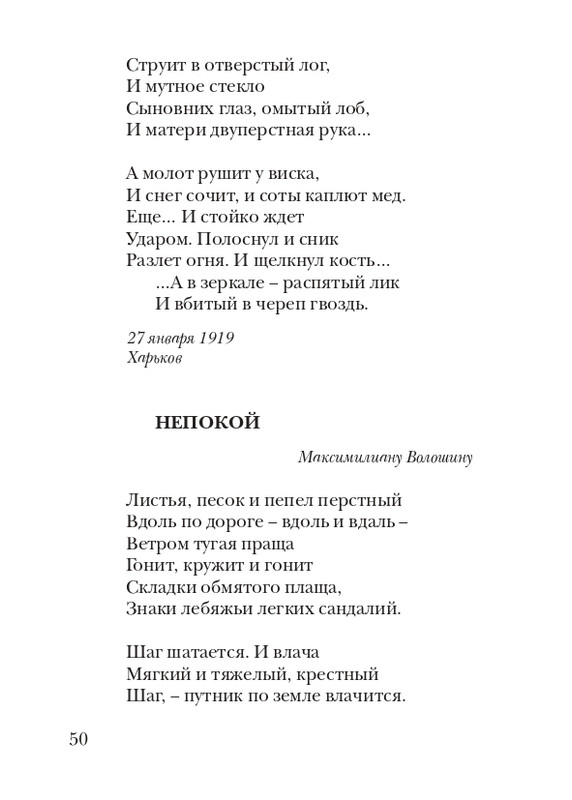 Струит в отверстый лог,
И мутное стекло
Сыновних глаз, омытый лоб,
И матери двуперстная рука...

А молот рушит у виска,
И снег сочит, и соты каплют мед.
Еще... И стойко ждет
Ударом. Полоснул и сник
Разлет огня. И щелкнул кость...
...А в зеркале – распятый лик
И вбитый в череп гвоздь.

27 января 1919
Харьков

НЕПОКОЙ

Максимилиану Волошину

Листья, песок и пепел перстный
Вдоль по дороге – вдоль и вдаль –
Ветром тугая праща
Гонит, кружит и гонит
Складки обмятого плаща,
Знаки лебяжьи легких сандалий.

Шаг шатается. И влача
Мягкий и тяжелый, крестный
Шаг, – путник по земле влачится.

50